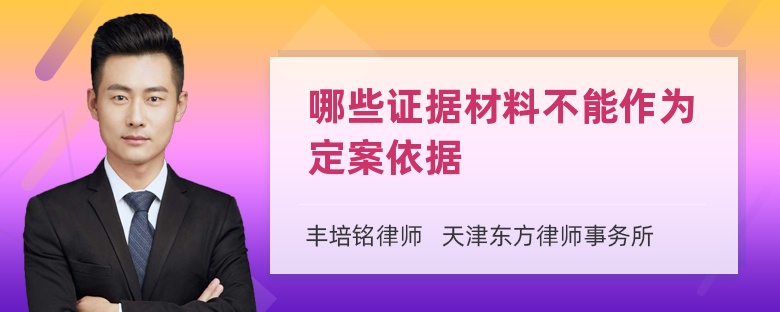 哪些证据材料不能作为定案依据

丰培铭律师 天津东方律师事务所